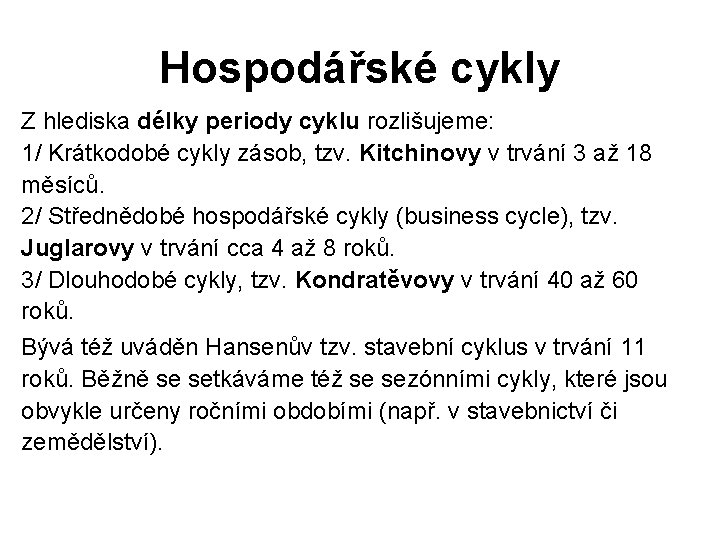 Hospodářské cykly

Z hlediska délky periody cyklu rozlišujeme:
1/ Krátkodobé cykly zásob, tzv. Kitchinovy v trvání 3 až 18 měsíců.
2/ Střednědobé hospodářské cykly (business cycle), tzv. Juglarovy v trvání cca 4 až 8 roků.
3/ Dlouhodobé cykly, tzv. Kondratěvovy v trvání 40 až 60 roků.

Bývá též uváděn Hansenův tzv. stavební cyklus v trvání 11 roků. Běžně se setkáváme též se sezónními cykly, které jsou obvykle určeny ročními obdobími (např. v stavebnictví či zemědělství).